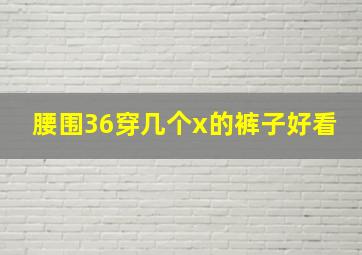 腰围36穿几个x的裤子好看